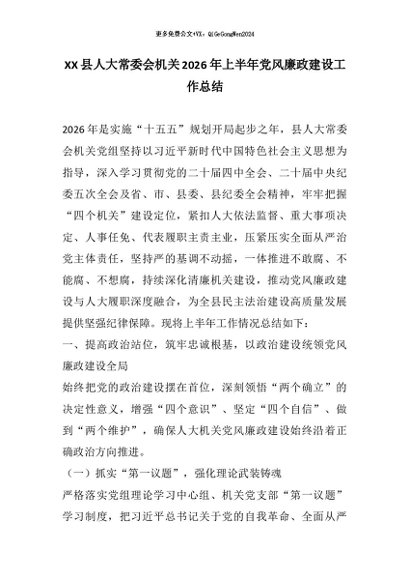 更多免费公文+VX：QiGeGongWen2024

XX县人大常委会机关2026年上半年党风廉政建设工作总结

2026年是实施“十五五”规划开局起步之年，县人大常委会机关党组坚持以习近平新时代中国特色社会主义思想为指导，深入学习贯彻党的二十届四中全会、二十届中央纪委五次全会及省、市、县委、县纪委全会精神，牢牢把握“四个机关”建设定位，紧扣人大依法监督、重大事项决定、人事任免、代表履职主责主业，压紧压实全面从严治党主体责任，坚持严的基调不动摇，一体推进不敢腐、不能腐、不想腐，持续深化清廉机关建设，推动党风廉政建设与人大履职深度融合，为全县民主法治建设高质量发展提供坚强纪律保障。现将上半年工作情况总结如下：

一、提高政治站位，筑牢忠诚根基，以政治建设统领党风廉政建设全局

始终把党的政治建设摆在首位，深刻领悟“两个确立”的决定性意义，增强“四个意识”、坚定“四个自信”、做到“两个维护”，确保人大机关党风廉政建设始终沿着正确政治方向推进。

（一）抓实“第一议题”，强化理论武装铸魂

严格落实党组理论学习中心组、机关党支部“第一议题”学习制度，把习近平总书记关于党的自我革命、全面从严